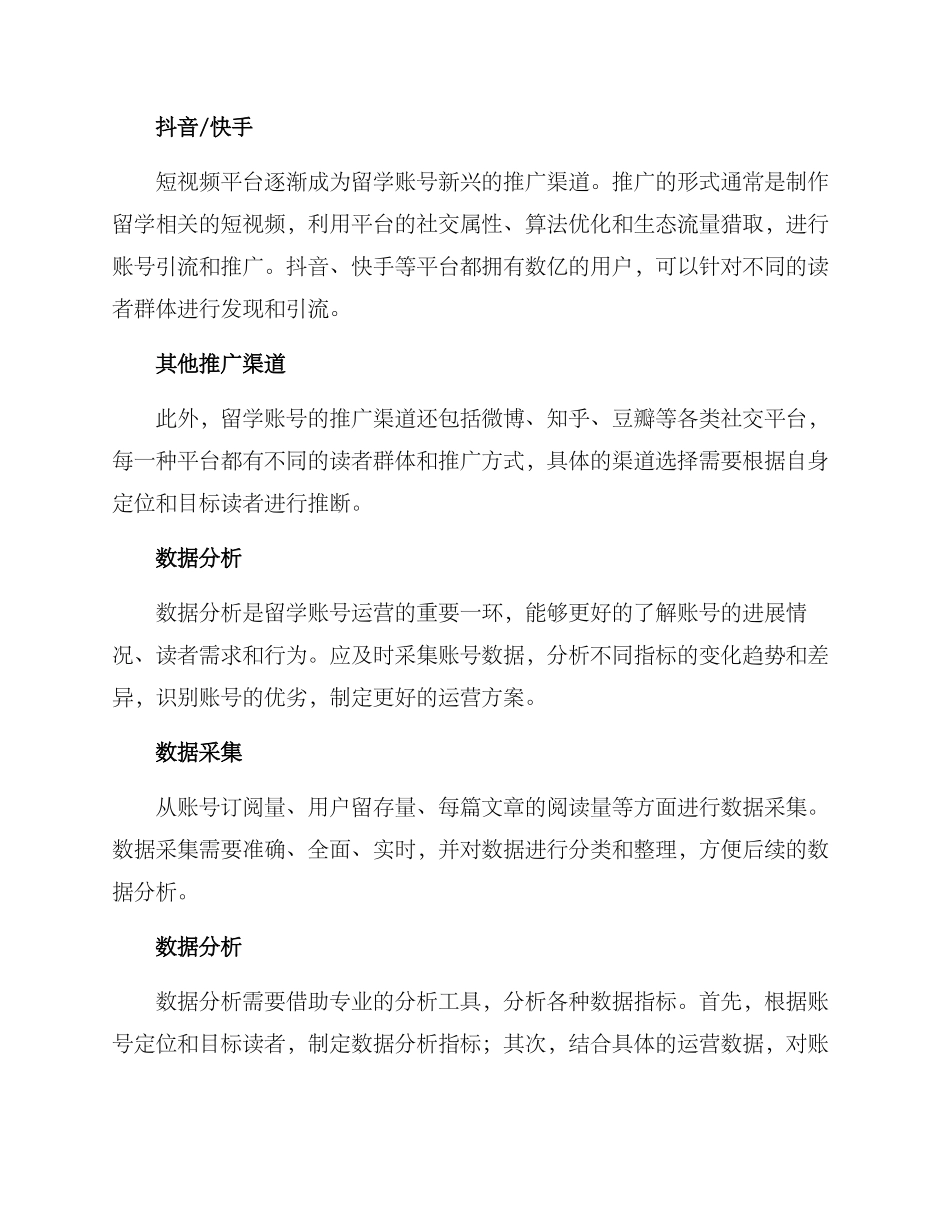 抖音/快手

短视频平台逐渐成为留学账号新兴的推广渠道。推广的形式通常是制作留学相关的短视频，利用平台的社交属性、算法优化和生态流量猎取，进行账号引流和推广。抖音、快手等平台都拥有数亿的用户，可以针对不同的读者群体进行发现和引流。

其他推广渠道

此外，留学账号的推广渠道还包括微博、知乎、豆瓣等各类社交平台，每一种平台都有不同的读者群体和推广方式，具体的渠道选择需要根据自身定位和目标读者进行推断。

数据分析

数据分析是留学账号运营的重要一环，能够更好的了解账号的进展情况、读者需求和行为。应及时采集账号数据，分析不同指标的变化趋势和差异，识别账号的优劣，制定更好的运营方案。

数据采集

从账号订阅量、用户留存量、每篇文章的阅读量等方面进行数据采集。数据采集需要准确、全面、实时，并对数据进行分类和整理，方便后续的数据分析。

数据分析

数据分析需要借助专业的分析工具，分析各种数据指标。首先，根据账号定位和目标读者，制定数据分析指标；其次，结合具体的运营数据，对账